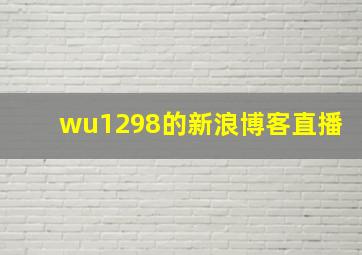 wu1298的新浪博客直播